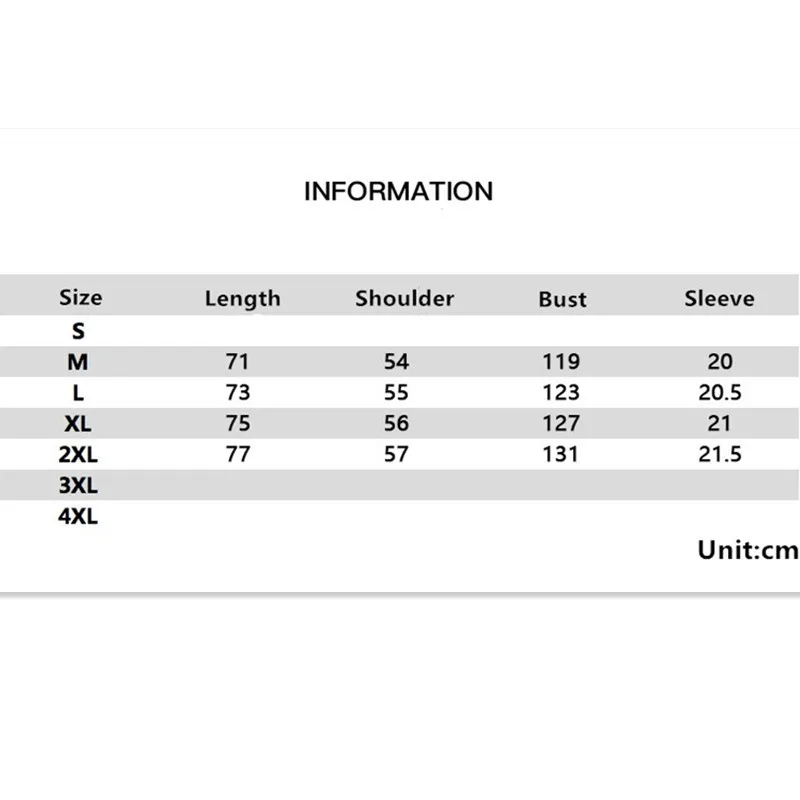 INFORMATION

| Size | Length | Shoulder | Bust | Sleeve |
|---|---|---|---|---|
| S | | | | |
| M | 71 | 54 | 119 | 20 |
| L | 73 | 55 | 123 | 20.5 |
| XL | 75 | 56 | 127 | 21 |
| 2XL | 77 | 57 | 131 | 21.5 |
| 3XL | | | | |
| 4XL | | | | |

Unit:cm